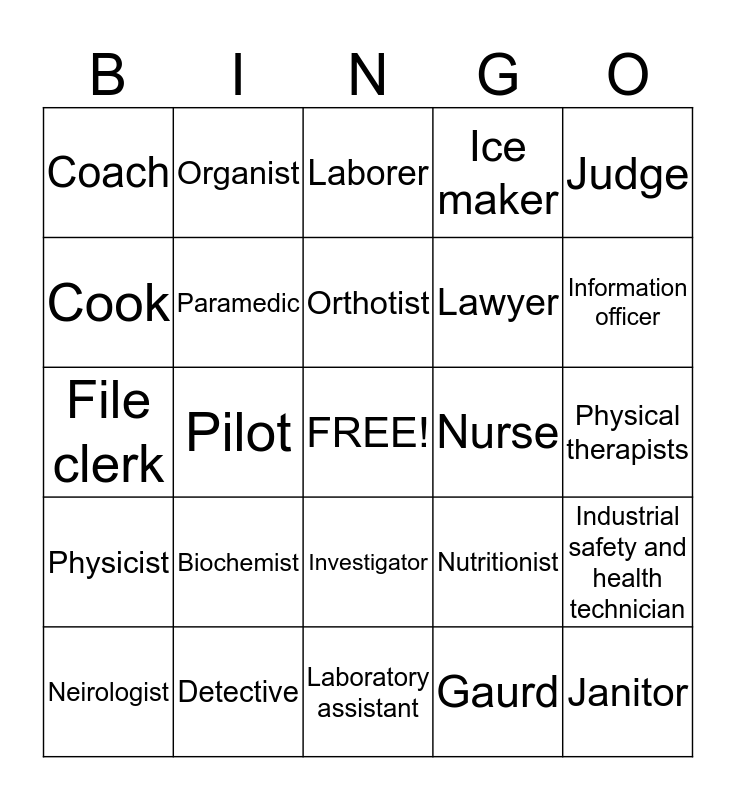 | B | I | N | G | O |
|---|---|---|---|---|
| Coach | Organist | Laborer | Ice maker | Judge |
| Cook | Paramedic | Orthotist | Lawyer | Information officer |
| File clerk | Pilot | FREE! | Nurse | Physical therapists |
| Physicist | Biochemist | Investigator | Nutritionist | Industrial safety and health technician |
| Neirologist | Detective | Laboratory assistant | Gaurd | Janitor |